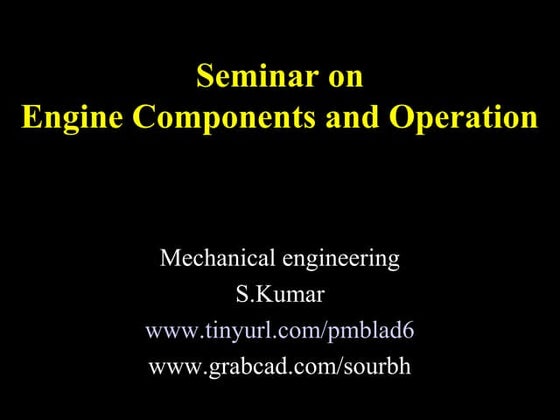 Seminar on
Engine Components and Operation

Mechanical engineering
S.Kumar
www.tinyurl.com/pmblad6
www.grabcad.com/sourbh